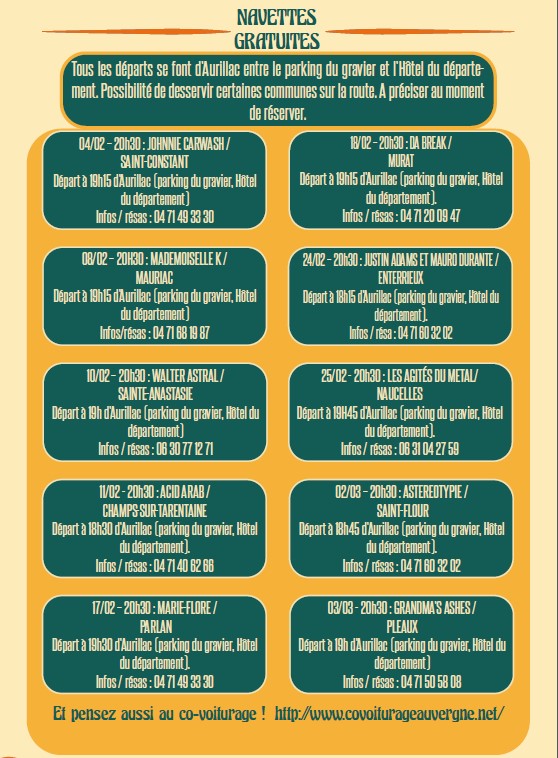 NAVETTES
GRATUITES

Tous les départs se font d'Aurillac entre le parking du gravier et l'Hôtel du département. Possibilité de desservir certaines communes sur la route. A préciser au moment de réserver.

04/02 - 20h30 : JOHNNIE CARWASH /
SAINT-CONSTANT
Départ à 19h15 d'Aurillac (parking du gravier, Hôtel du département)
Infos / résas : 04 71 49 33 30

08/02 - 20H30 : MADEMOISELLE K /
MAURIAC
Départ à 19h15 d'Aurillac (parking du gravier, Hôtel du département)
Infos/résas : 04 71 68 19 87

10/02 - 20h30 : WALTER ASTRAL /
SAINTE-ANASTASIE
Départ à 19h d'Aurillac (parking du gravier, Hôtel du département)
Infos / résas : 06 30 77 12 71

11/02 - 20h30 : ACID ARAB /
CHAMPS-SUR-TARENTAINE
Départ à 18h30 d'Aurillac (parking du gravier, Hôtel du département).
Infos / résas : 04 71 40 62 66

17/02 - 20h30 : MARIE-FLORE /
PARLAN
Départ à 19h30 d'Aurillac (parking du gravier, Hôtel du département).
Infos / résas : 04 71 49 33 30

18/02 - 20h30 : DA BREAK /
MURAT
Départ à 19h15 d'Aurillac (parking du gravier, Hôtel du département).
Infos / résas : 04 71 20 09 47

24/02 - 20h30 : JUSTIN ADAMS ET MAURO DURANTE /
ENTERRIEUX
Départ à 18h15 d'Aurillac (parking du gravier, Hôtel du département).
Infos / résa : 04 71 60 32 02

25/02 - 20h30 : LES AGITÉS DU METAL/
NAUCELLES
Départ à 19H45 d'Aurillac (parking du gravier, Hôtel du département).
Infos / résas : 06 31 04 27 59

02/03 - 20h30 : ASTEREOTYPIE /
SAINT-FLOUR
Départ à 18h45 d'Aurillac (parking du gravier, Hôtel du département).
Infos / résas : 04 71 60 32 02

03/03 - 20h30 : GRANDMA'S ASHES /
PLEAUX
Départ à 19h d'Aurillac (parking du gravier, Hôtel du département)
Infos / résas : 04 71 50 58 08

Et pensez aussi au co-voiturage ! http://www.covoiturageauvergne.net/